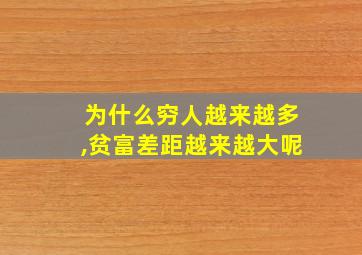 为什么穷人越来越多,贫富差距越来越大呢